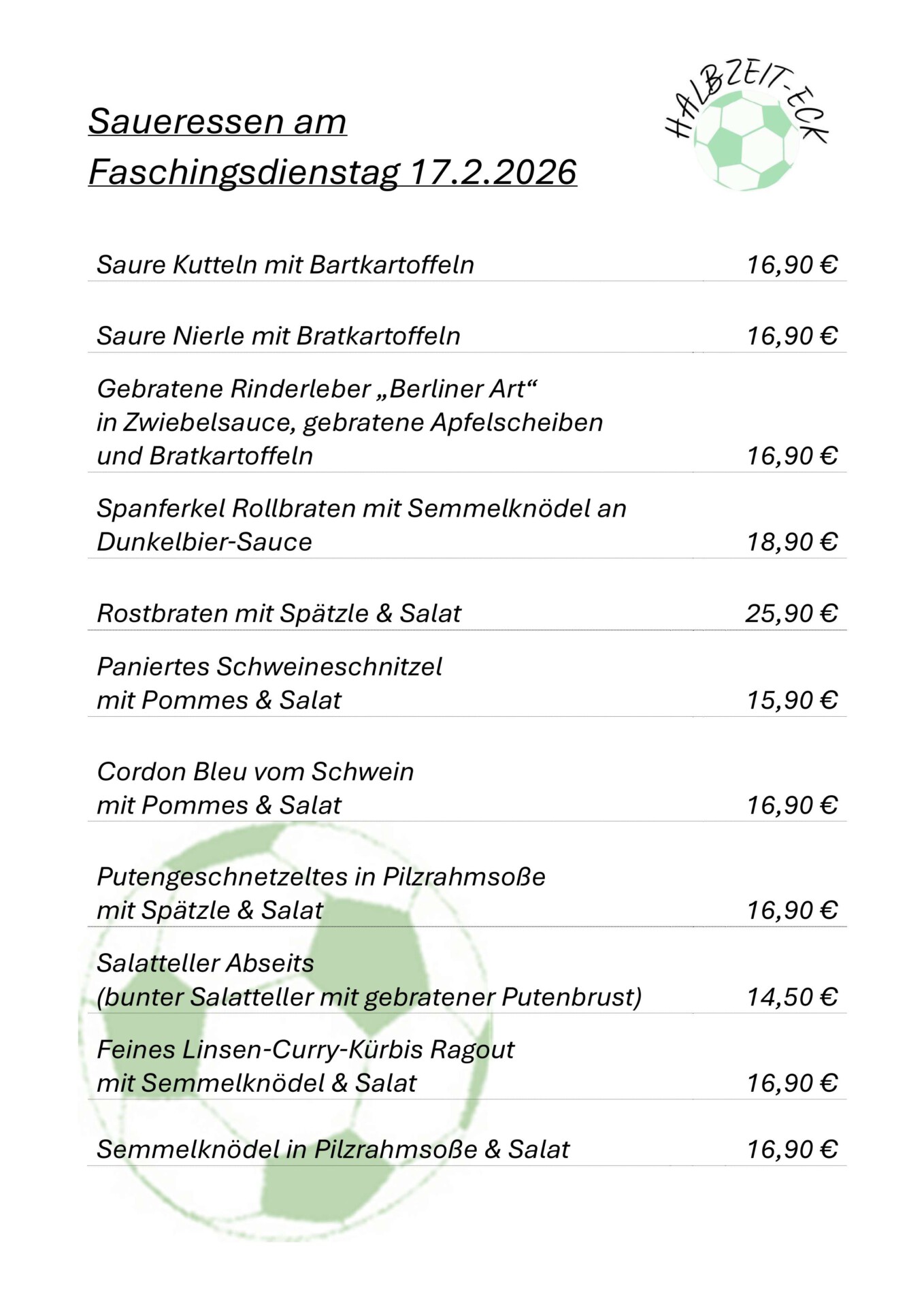 Saueressen am
Faschingsdienstag 17.2.2026

HALBZEIT-ECK

Saure Kutteln mit Bartkartoffeln 16,90 €

Saure Nierle mit Bratkartoffeln 16,90 €

Gebratene Rinderleber „Berliner Art“
in Zwiebelsauce, gebratene Apfelscheiben
und Bratkartoffeln 16,90 €

Spanferkel Rollbraten mit Semmelknödel an
Dunkelbier-Sauce 18,90 €

Rostbraten mit Spätzle & Salat 25,90 €

Paniertes Schweineschnitzel
mit Pommes & Salat 15,90 €

Cordon Bleu vom Schwein
mit Pommes & Salat 16,90 €

Putengeschnetzeltes in Pilzrahmsoße
mit Spätzle & Salat 16,90 €

Salatteller Abseits
(bunter Salatteller mit gebratener Putenbrust) 14,50 €

Feines Linsen-Curry-Kürbis Ragout
mit Semmelknödel & Salat 16,90 €

Semmelknödel in Pilzrahmsoße & Salat 16,90 €